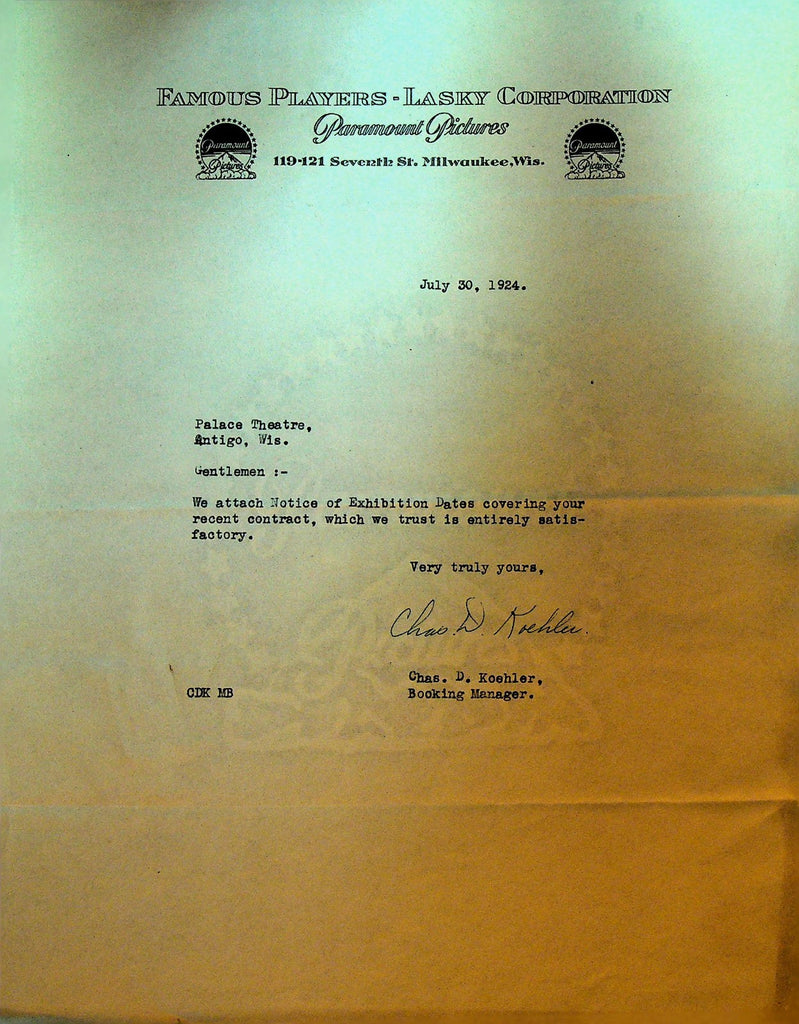 FAMOUS PLAYERS - LASKY CORPORATION
Paramount Pictures
119-121 Seventh St. Milwaukee, Wis.

July 30, 1924.

Palace Theatre,
Antigo, Wis.

Gentlemen :-

We attach Notice of Exhibition Dates covering your recent contract, which we trust is entirely satisfactory.

Very truly yours,

Chas. D. Koehler.

Chas. D. Koehler,
Booking Manager.

CDK MB